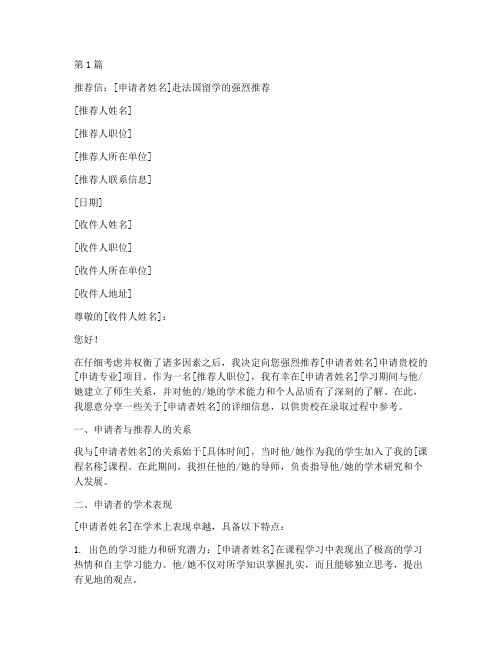 第 1 篇

推荐信：[申请者姓名]赴法国留学的强烈推荐

[推荐人姓名]

[推荐人职位]

[推荐人所在单位]

[推荐人联系信息]

[日期]

[收件人姓名]

[收件人职位]

[收件人所在单位]

[收件人地址]

尊敬的[收件人姓名]：

您好！

在仔细考虑并权衡了诸多因素之后，我决定向您强烈推荐[申请者姓名]申请贵校的[申请专业]项目。作为一名[推荐人职位]，我有幸在[申请者姓名]学习期间与他/她建立了师生关系，并对他的/她的学术能力和个人品质有了深刻的了解。在此，我愿意分享一些关于[申请者姓名]的详细信息，以供贵校在录取过程中参考。

一、申请者与推荐人的关系

我与[申请者姓名]的关系始于[具体时间]，当时他/她作为我的学生加入了我的[课程名称]课程。在此期间，我担任他的/她的导师，负责指导他/她的学术研究和个人发展。

二、申请者的学术表现

[申请者姓名]在学术上表现卓越，具备以下特点：

1. 出色的学习能力和研究潜力：[申请者姓名]在课程学习中表现出了极高的学习热情和自主学习能力。他/她不仅对所学知识掌握扎实，而且能够独立思考，提出有见地的观点。